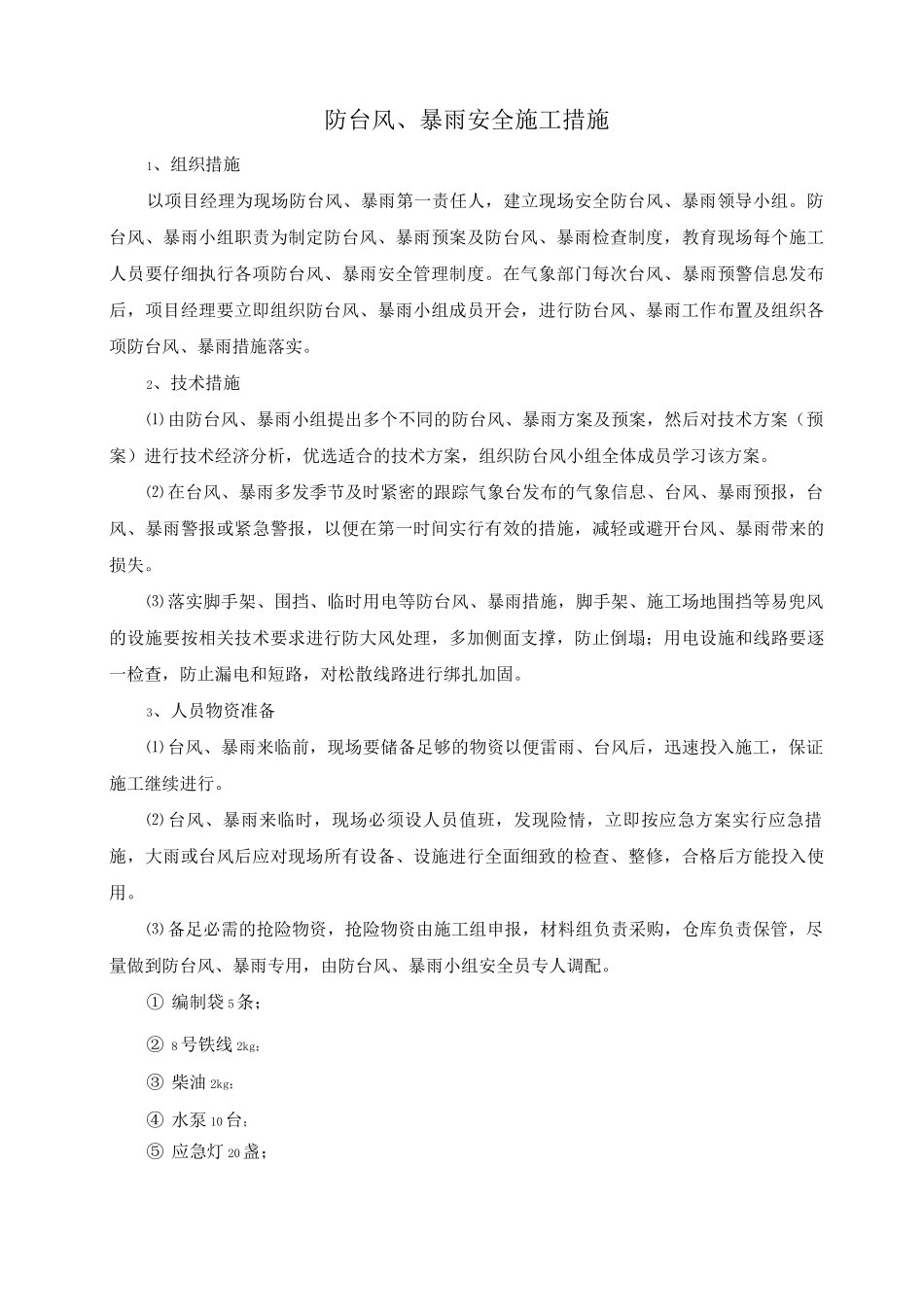 防台风、暴雨安全施工措施

1、组织措施

以项目经理为现场防台风、暴雨第一责任人，建立现场安全防台风、暴雨领导小组。防台风、暴雨小组职责为制定防台风、暴雨预案及防台风、暴雨检查制度，教育现场每个施工人员要仔细执行各项防台风、暴雨安全管理制度。在气象部门每次台风、暴雨预警信息发布后，项目经理要立即组织防台风、暴雨小组成员开会，进行防台风、暴雨工作布置及组织各项防台风、暴雨措施落实。

2、技术措施

⑴由防台风、暴雨小组提出多个不同的防台风、暴雨方案及预案，然后对技术方案（预案）进行技术经济分析，优选适合的技术方案，组织防台风小组全体成员学习该方案。

⑵在台风、暴雨多发季节及时紧密的跟踪气象台发布的气象信息、台风、暴雨预报，台风、暴雨警报或紧急警报，以便在第一时间实行有效的措施，减轻或避开台风、暴雨带来的损失。

⑶落实脚手架、围挡、临时用电等防台风、暴雨措施，脚手架、施工场地围挡等易兜风的设施要按相关技术要求进行防大风处理，多加侧面支撑，防止倒塌；用电设施和线路要逐一检查，防止漏电和短路，对松散线路进行绑扎加固。

3、人员物资准备

⑴台风、暴雨来临前，现场要储备足够的物资以便雷雨、台风后，迅速投入施工，保证施工继续进行。

⑵台风、暴雨来临时，现场必须设人员值班，发现险情，立即按应急方案实行应急措施，大雨或台风后应对现场所有设备、设施进行全面细致的检查、整修，合格后方能投入使用。

⑶备足必需的抢险物资，抢险物资由施工组申报，材料组负责采购，仓库负责保管，尽量做到防台风、暴雨专用，由防台风、暴雨小组安全员专人调配。

① 编制袋5条；

② 8号铁线2kg；

③ 柴油2kg；

④ 水泵10台；

⑤ 应急灯20盏；